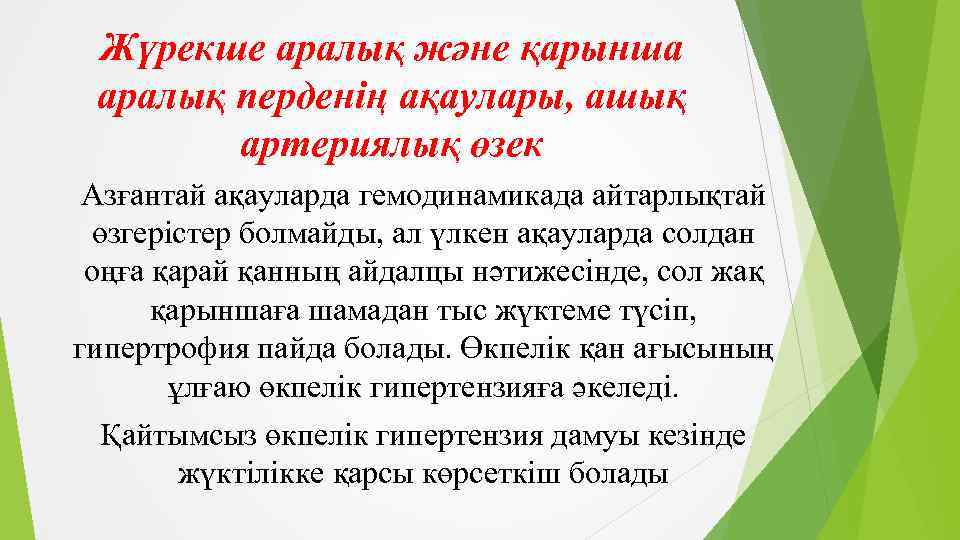 Жүрекше аралық және қарынша аралық перденің ақаулары, ашық артериялық өзек

Азғантай ақауларда гемодинамикада айтарлықтай өзгерістер болмайды, ал үлкен ақауларда солдан оңға қарай қанның айдалцы нәтижесінде, сол жақ қарыншаға шамадан тыс жүктеме түсіп, гипертрофия пайда болады. Өкпелік қан ағысының ұлғаю өкпелік гипертензияға әкеледі.

Қайтымсыз өкпелік гипертензия дамуы кезінде жүктілікке қарсы көрсеткіш болады